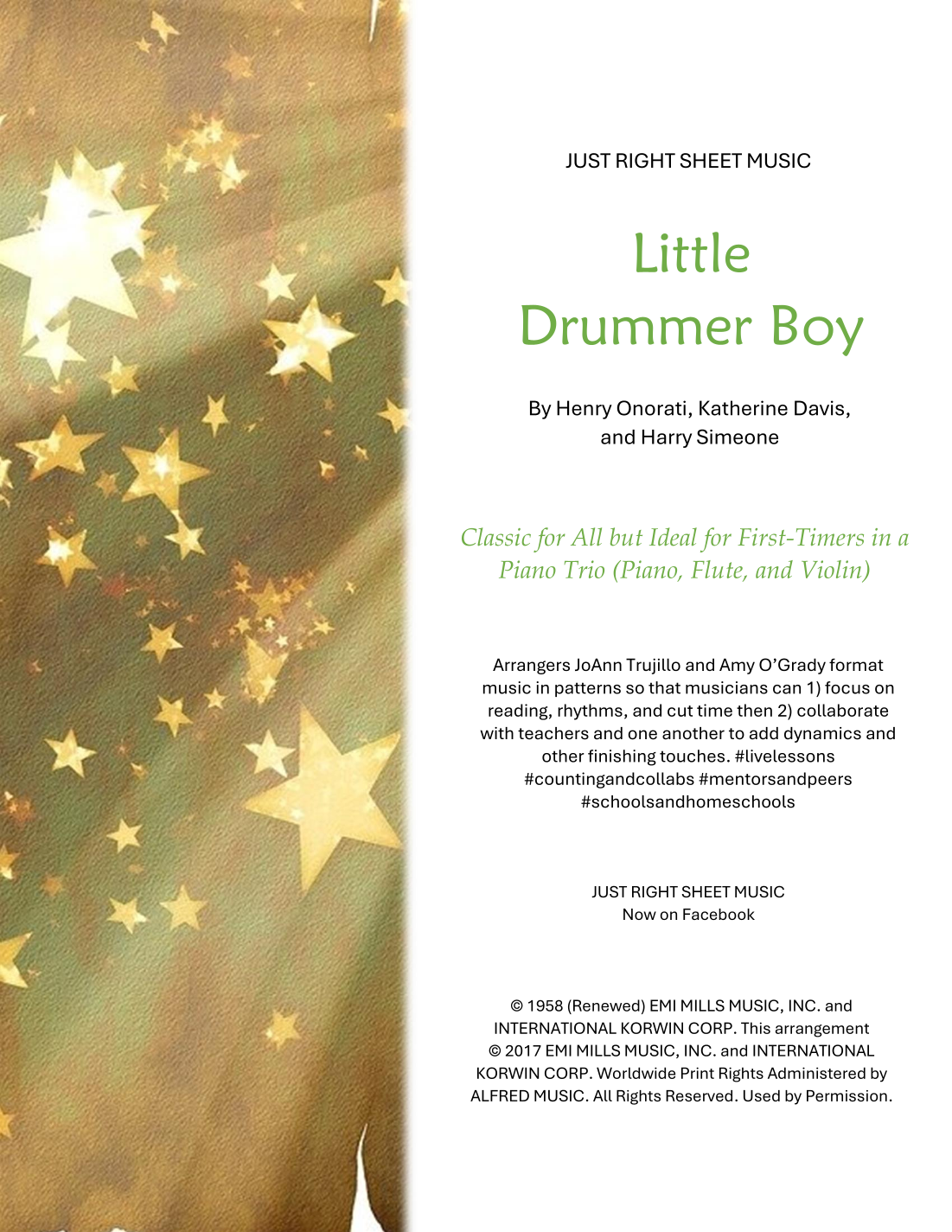 JUST RIGHT SHEET MUSIC

Little Drummer Boy

By Henry Onorati, Katherine Davis, and Harry Simeone

Classic for All but Ideal for First-Timers in a Piano Trio (Piano, Flute, and Violin)

Arrangers JoAnn Trujillo and Amy O'Grady format music in patterns so that musicians can 1) focus on reading, rhythms, and cut time then 2) collaborate with teachers and one another to add dynamics and other finishing touches. #livelessons #countingandcollabs #mentorsandpeers #schoolsandhomeschools

JUST RIGHT SHEET MUSIC
Now on Facebook

© 1958 (Renewed) EMI MILLS MUSIC, INC. and INTERNATIONAL KORWIN CORP. This arrangement © 2017 EMI MILLS MUSIC, INC. and INTERNATIONAL KORWIN CORP. Worldwide Print Rights Administered by ALFRED MUSIC. All Rights Reserved. Used by Permission.